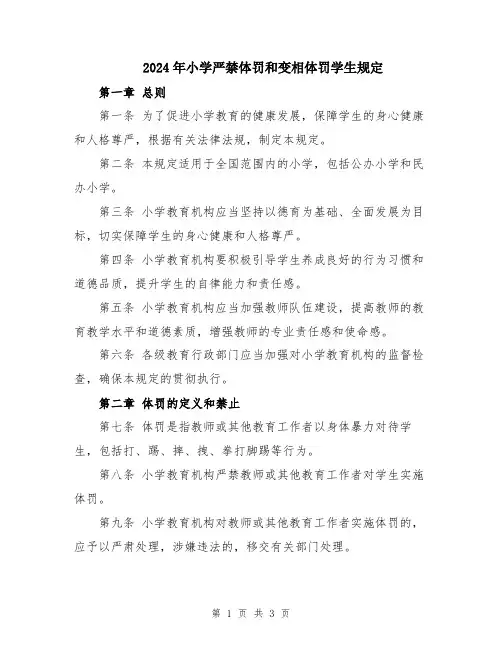 2024年小学严禁体罚和变相体罚学生规定

第一章 总则

第一条 为了促进小学教育的健康发展，保障学生的身心健康和人格尊严，根据有关法律法规，制定本规定。

第二条 本规定适用于全国范围内的小学，包括公办小学和民办小学。

第三条 小学教育机构应当坚持以德育为基础、全面发展为目标，切实保障学生的身心健康和人格尊严。

第四条 小学教育机构要积极引导学生养成良好的行为习惯和道德品质，提升学生的自律能力和责任感。

第五条 小学教育机构应当加强教师队伍建设，提高教师的教育教学水平和道德素质，增强教师的专业责任感和使命感。

第六条 各级教育行政部门应当加强对小学教育机构的监督检查，确保本规定的贯彻执行。

第二章 体罚的定义和禁止

第七条 体罚是指教师或其他教育工作者以身体暴力对待学生，包括打、踢、摔、拽、拳打脚踢等行为。

第八条 小学教育机构严禁教师或其他教育工作者对学生实施体罚。

第九条 小学教育机构对教师或其他教育工作者实施体罚的，应予以严肃处理，涉嫌违法的，移交有关部门处理。

第 1 页 共 3 页